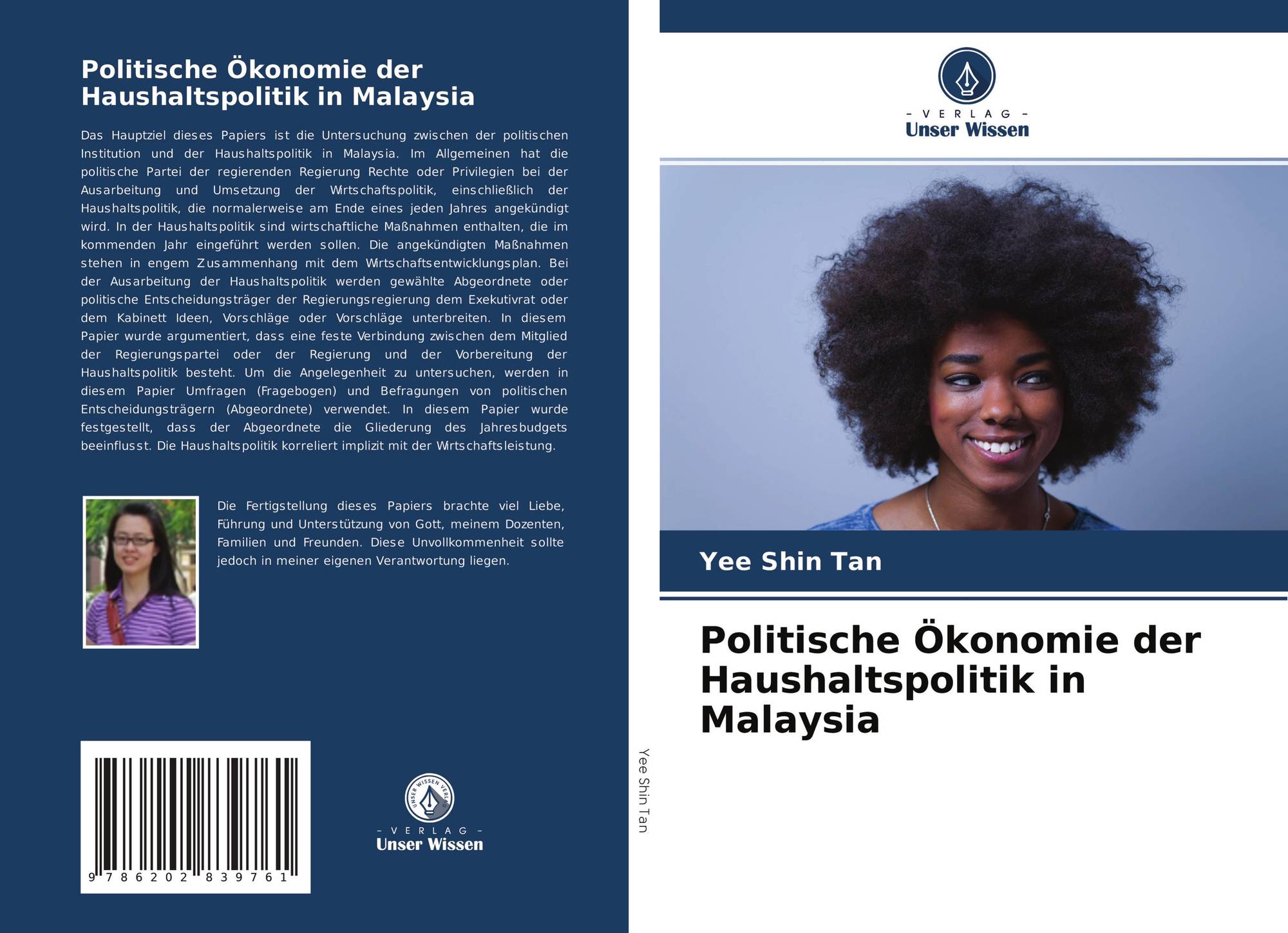 Politische Ökonomie der Haushaltspolitik in Malaysia

Das Hauptziel dieses Papiers ist die Untersuchung zwischen der politischen Institution und der Haushaltspolitik in Malaysia. Im Allgemeinen hat die politische Partei der regierenden Regierung Rechte oder Privilegien bei der Ausarbeitung und Umsetzung der Wirtschaftspolitik, einschließlich der Haushaltspolitik, die normalerweise am Ende eines jeden Jahres angekündigt wird. In der Haushaltspolitik sind wirtschaftliche Maßnahmen enthalten, die im kommenden Jahr eingeführt werden sollen. Die angekündigten Maßnahmen stehen in engem Zusammenhang mit dem Wirtschaftsentwicklungsplan. Bei der Ausarbeitung der Haushaltspolitik werden gewählte Abgeordnete oder politische Entscheidungsträger der Regierungsregierung dem Exekutivrat oder dem Kabinett Ideen, Vorschläge oder Vorschläge unterbreiten. In diesem Papier wurde argumentiert, dass eine feste Verbindung zwischen dem Mitglied der Regierungspartei oder der Regierung und der Vorbereitung der Haushaltspolitik besteht. Um die Angelegenheit zu untersuchen, werden in diesem Papier Umfragen (Fragebogen) und Befragungen von politischen Entscheidungsträgern (Abgeordnete) verwendet. In diesem Papier wurde festgestellt, dass der Abgeordnete die Gliederung des Jahresbudgets beeinflusst. Die Haushaltspolitik korreliert implizit mit der Wirtschaftsleistung.

Die Fertigstellung dieses Papiers brachte viel Liebe, Führung und Unterstützung von Gott, meinem Dozenten, Familien und Freunden. Diese Unvollkommenheit sollte jedoch in meiner eigenen Verantwortung liegen.

9 786202 839761

UNSER WISSEN VERLAG
- VERLAG -
Unser Wissen

Yee Shin Tan

- VERLAG -
Unser Wissen

Yee Shin Tan

Politische Ökonomie der Haushaltspolitik in Malaysia